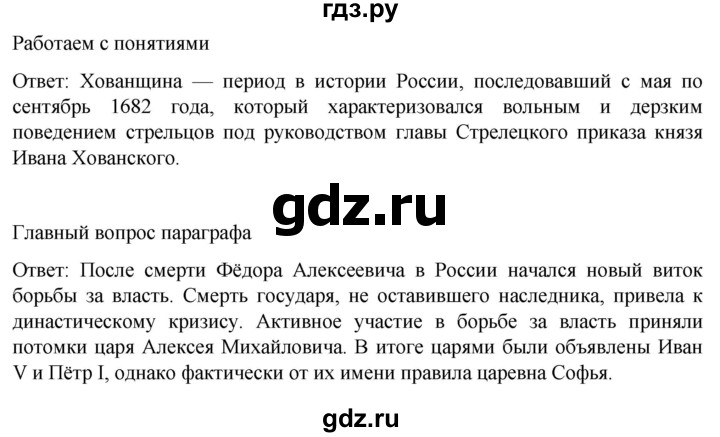 гдз.ру

Работаем с понятиями

Ответ: Хованщина — период в истории России, последовавший с мая по сентябрь 1682 года, который характеризовался вольным и дерзким поведением стрельцов под руководством главы Стрелецкого приказа князя Ивана Хованского.

gdz.ru

Главный вопрос параграфа

Ответ: После смерти Фёдора Алексеевича в России начался новый виток борьбы за власть. Смерть государя, не оставившего наследника, привела к династическому кризису. Активное участие в борьбе за власть приняли потомки царя Алексея Михайловича. В итоге царями были объявлены Иван V и Пётр I, однако фактически от их имени правила царевна Софья.

gdz.ru